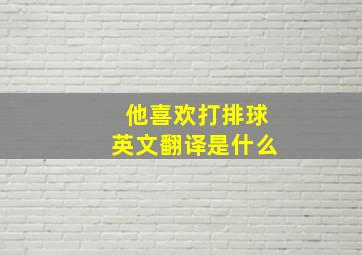 他喜欢打排球
英文翻译是什么